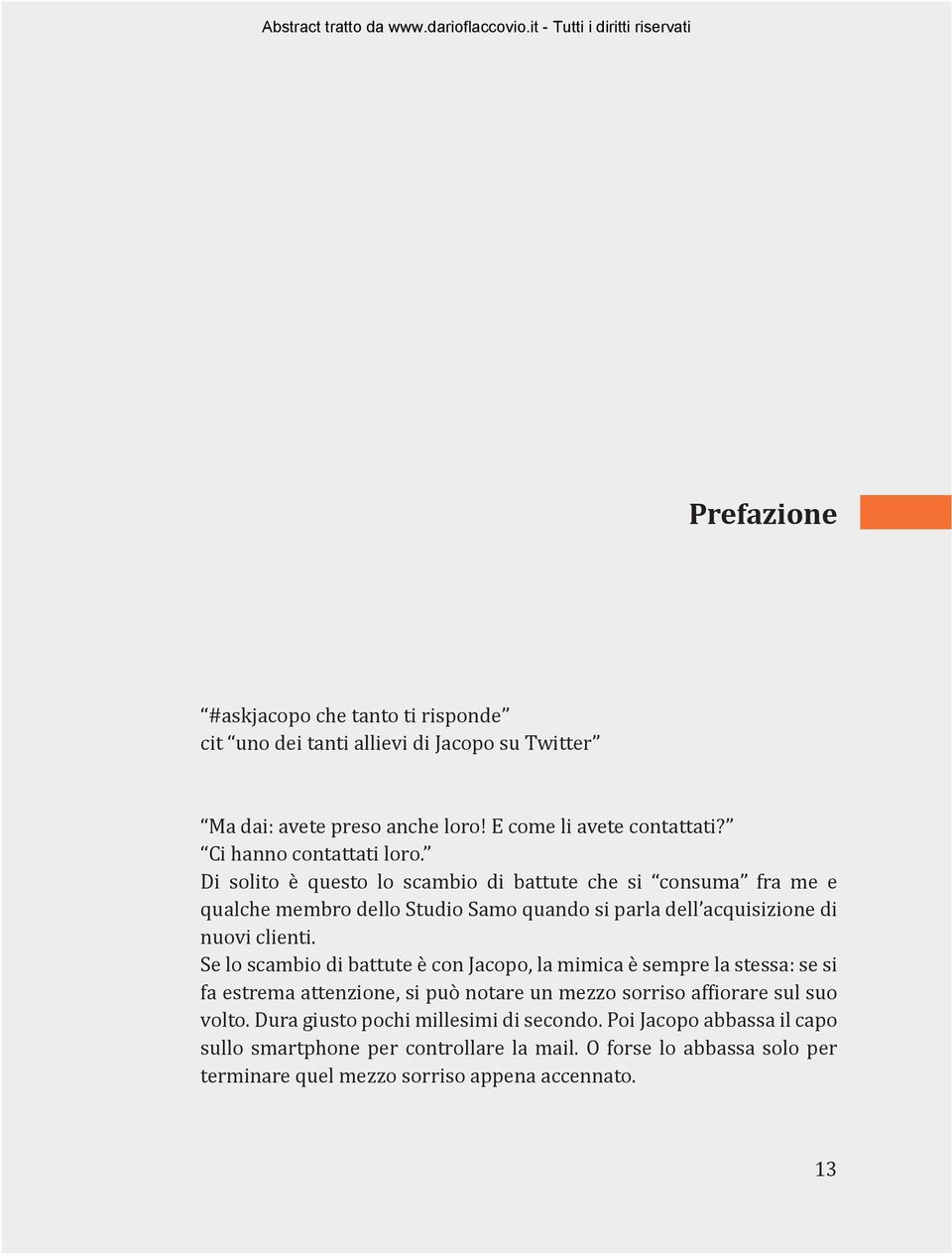 Abstract tratto da www.darioflaccovio.it - Tutti i diritti riservati

Prefazione

“#askjacopo che tanto ti risponde”
cit “uno dei tanti allievi di Jacopo su Twitter”

“Ma dai: avete preso anche loro! E come li avete contattati?”
“Ci hanno contattati loro.”
Di solito è questo lo scambio di battute che si “consuma” fra me e qualche membro dello Studio Samo quando si parla dell’acquisizione di nuovi clienti.
Se lo scambio di battute è con Jacopo, la mimica è sempre la stessa: se si fa estrema attenzione, si può notare un mezzo sorriso affiorare sul suo volto. Dura giusto pochi millesimi di secondo. Poi Jacopo abbassa il capo sullo smartphone per controllare la mail. O forse lo abbassa solo per terminare quel mezzo sorriso appena accennato.

13